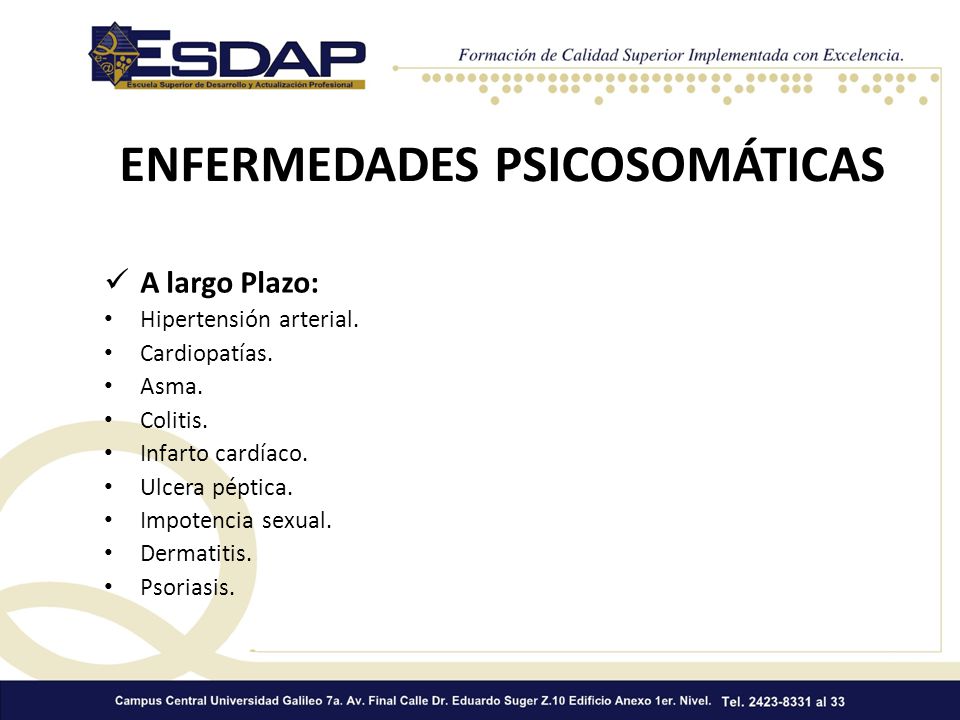 ESDAP
Escuela Superior de Desarrollo y Actualización Profesional

Formación de Calidad Superior Implementada con Excelencia.

ENFERMEDADES PSICOSOMÁTICAS

✓ A largo Plazo:
• Hipertensión arterial.
• Cardiopatías.
• Asma.
• Colitis.
• Infarto cardíaco.
• Ulcera péptica.
• Impotencia sexual.
• Dermatitis.
• Psoriasis.

Campus Central Universidad Galileo 7a. Av. Final Calle Dr. Eduardo Suger Z.10 Edificio Anexo 1er. Nivel. Tel. 2423-8331 al 33